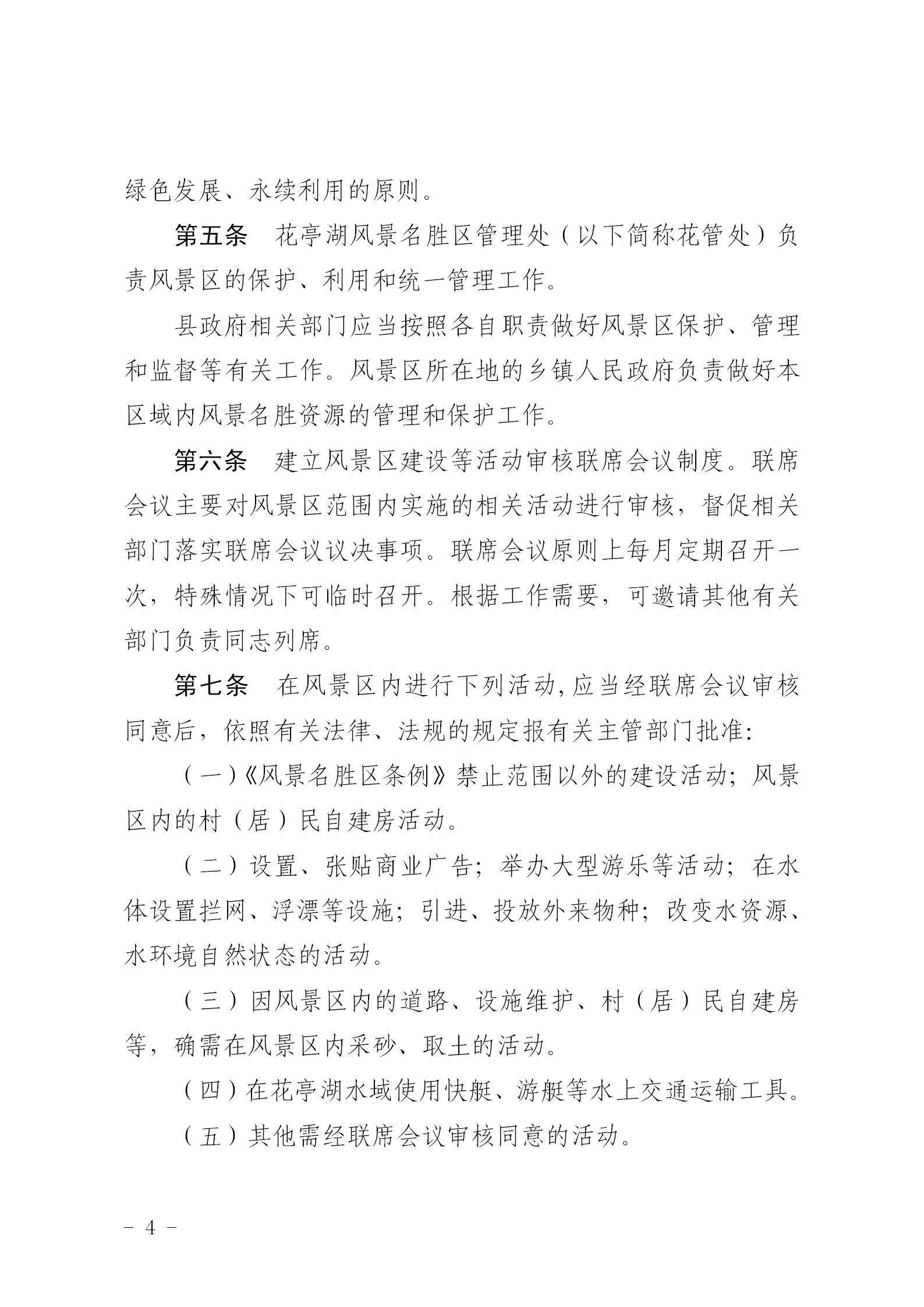 绿色发展、永续利用的原则。

第五条　花亭湖风景名胜区管理处（以下简称花管处）负责风景区的保护、利用和统一管理工作。

县政府相关部门应当按照各自职责做好风景区保护、管理和监督等有关工作。风景区所在地的乡镇人民政府负责做好本区域内风景名胜资源的管理和保护工作。

第六条　建立风景区建设等活动审核联席会议制度。联席会议主要对风景区范围内实施的相关活动进行审核，督促相关部门落实联席会议议决事项。联席会议原则上每月定期召开一次，特殊情况下可临时召开。根据工作需要，可邀请其他有关部门负责同志列席。

第七条　在风景区内进行下列活动,应当经联席会议审核同意后，依照有关法律、法规的规定报有关主管部门批准:

（一）《风景名胜区条例》禁止范围以外的建设活动；风景区内的村（居）民自建房活动。

（二）设置、张贴商业广告；举办大型游乐等活动；在水体设置拦网、浮漂等设施；引进、投放外来物种；改变水资源、水环境自然状态的活动。

（三）因风景区内的道路、设施维护、村（居）民自建房等，确需在风景区内采砂、取土的活动。

（四）在花亭湖水域使用快艇、游艇等水上交通运输工具。

（五）其他需经联席会议审核同意的活动。

－ 4 －